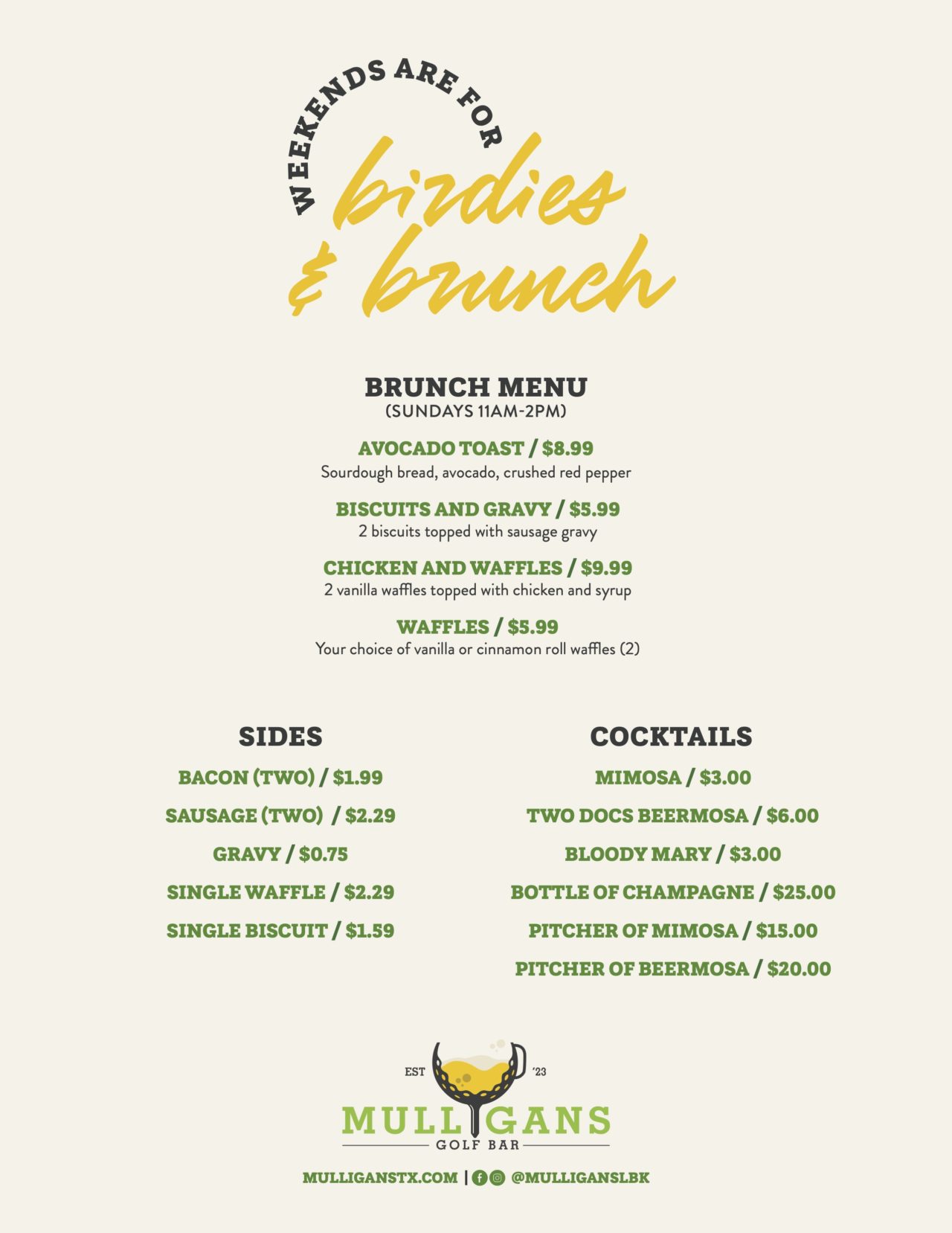 WEEKENDS ARE FOR
birdies & brunch

BRUNCH MENU
(SUNDAYS 11AM-2PM)

AVOCADO TOAST / $8.99
Sourdough bread, avocado, crushed red pepper

BISCUITS AND GRAVY / $5.99
2 biscuits topped with sausage gravy

CHICKEN AND WAFFLES / $9.99
2 vanilla waffles topped with chicken and syrup

WAFFLES / $5.99
Your choice of vanilla or cinnamon roll waffles (2)

SIDES

BACON (TWO) / $1.99

SAUSAGE (TWO) / $2.29

GRAVY / $0.75

SINGLE WAFFLE / $2.29

SINGLE BISCUIT / $1.59

COCKTAILS

MIMOSA / $3.00

TWO DOCS BEERMOSA / $6.00

BLOODY MARY / $3.00

BOTTLE OF CHAMPAGNE / $25.00

PITCHER OF MIMOSA / $15.00

PITCHER OF BEERMOSA / $20.00

EST '23
MULLIGANS
GOLF BAR

MULLIGANSTX.COM | @MULLIGANSLBK